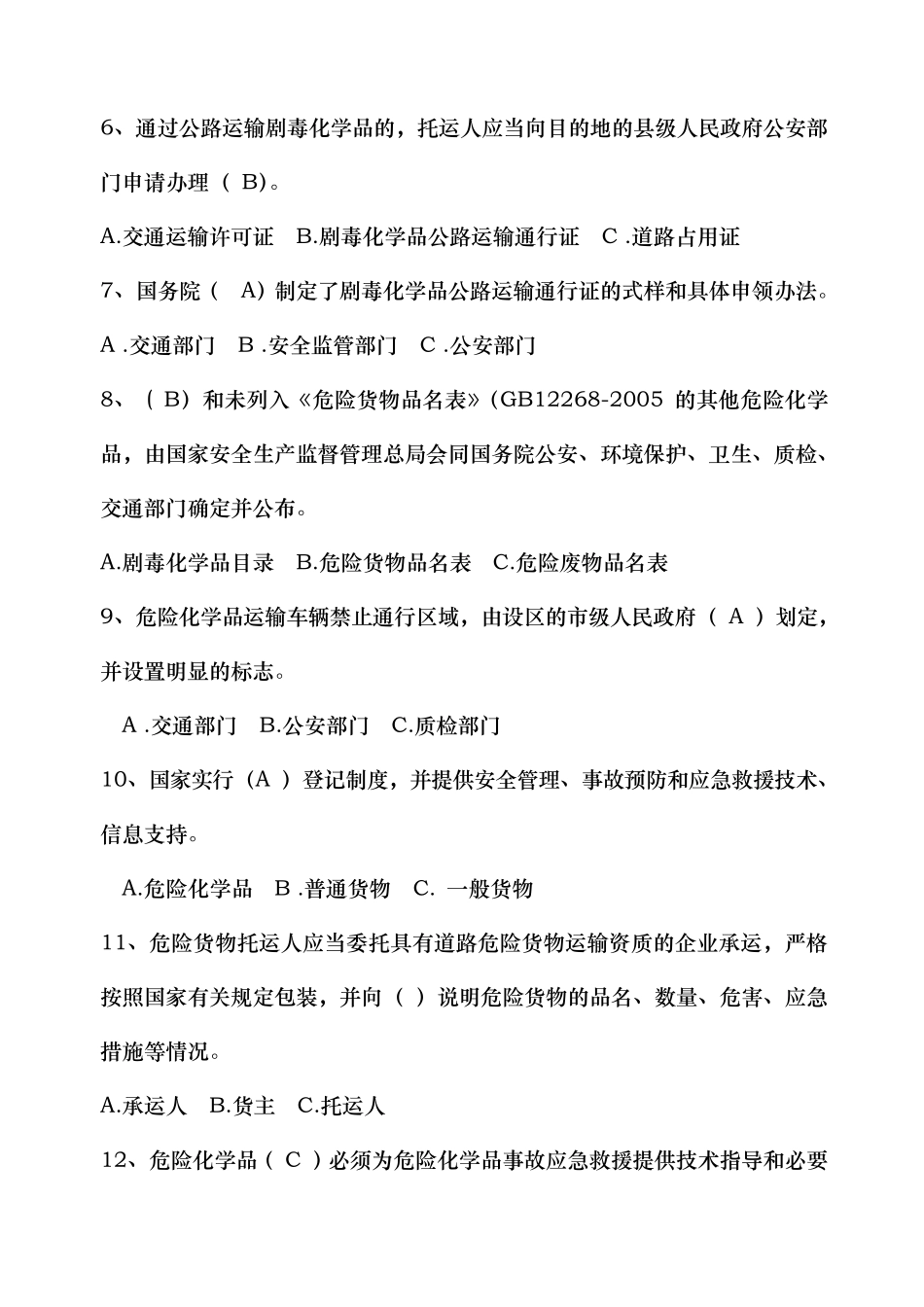 6、通过公路运输剧毒化学品的，托运人应当向目的地的县级人民政府公安部门申请办理（ B)。

A.交通运输许可证 B.剧毒化学品公路运输通行证 C .道路占用证

7、国务院（ A）制定了剧毒化学品公路运输通行证的式样和具体申领办法。

A .交通部门 B .安全监管部门 C .公安部门

8、（ B）和未列入《危险货物品名表》(GB12268-2005 的其他危险化学品，由国家安全生产监督管理总局会同国务院公安、环境保护、卫生、质检、交通部门确定并公布。

A.剧毒化学品目录 B.危险货物品名表 C.危险废物品名表

9、危险化学品运输车辆禁止通行区域，由设区的市级人民政府（ A ）划定，并设置明显的标志。

A .交通部门 B.公安部门 C.质检部门

10、国家实行（A ）登记制度，并提供安全管理、事故预防和应急救援技术、信息支持。

A.危险化学品 B .普通货物 C. 一般货物

11、危险货物托运人应当委托具有道路危险货物运输资质的企业承运，严格按照国家有关规定包装，并向（ ）说明危险货物的品名、数量、危害、应急措施等情况。

A.承运人 B.货主 C.托运人

12、危险化学品（ C ）必须为危险化学品事故应急救援提供技术指导和必要